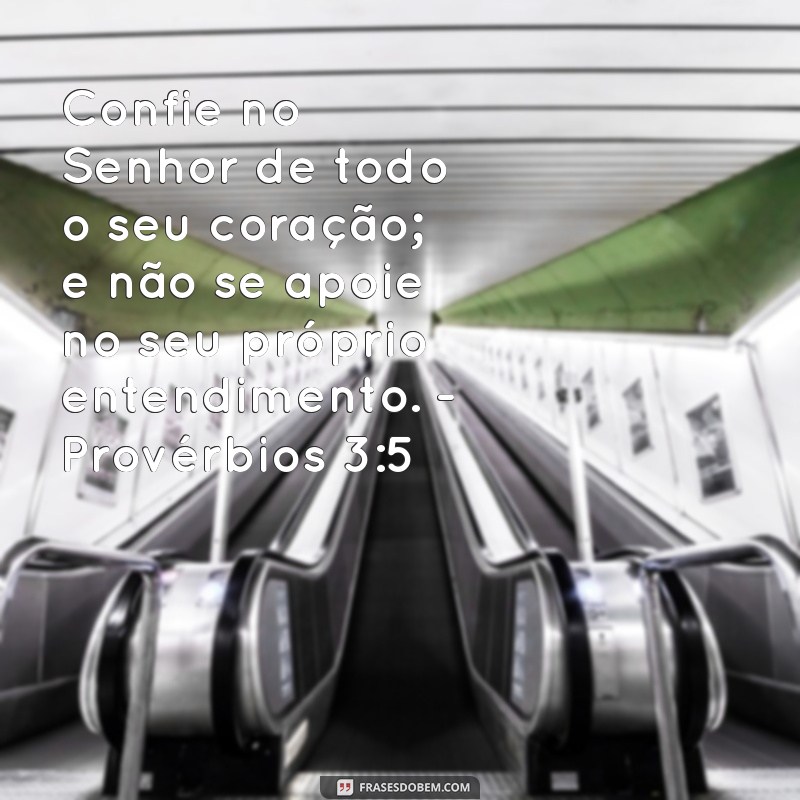 Confie no Senhor de todo o seu coração; e não se apoie no seu próprio entendimento. - Provérbios 3:5

FRASESDOBEM.COM